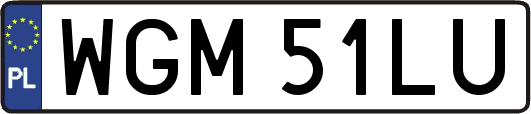 PL
WGM 51LU